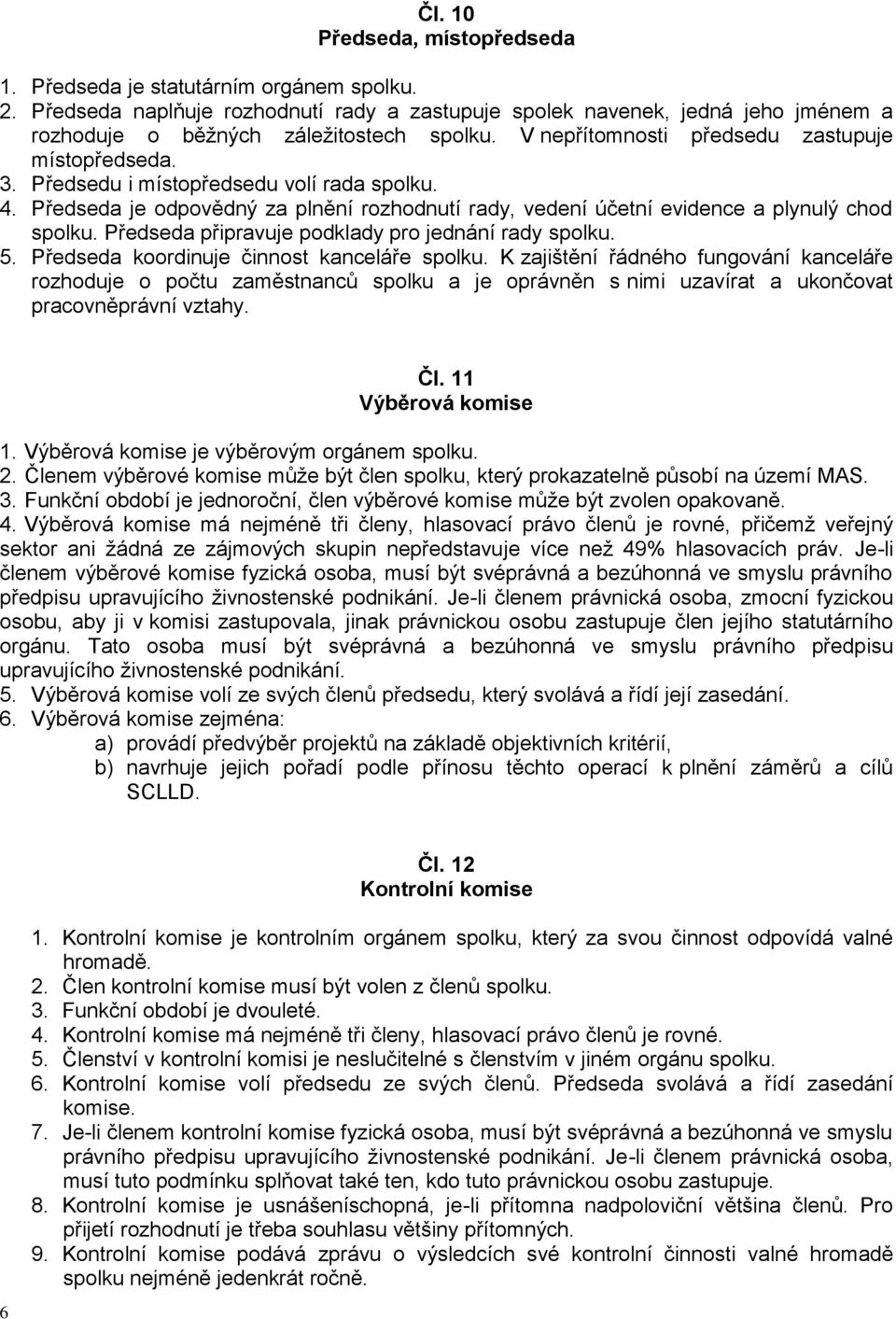 Čl. 10
Předseda, místopředseda

1. Předseda je statutárním orgánem spolku.
2. Předseda naplňuje rozhodnutí rady a zastupuje spolek navenek, jedná jeho jménem a rozhoduje o běžných záležitostech spolku. V nepřítomnosti předsedu zastupuje místopředseda.
3. Předsedu i místopředsedu volí rada spolku.
4. Předseda je odpovědný za plnění rozhodnutí rady, vedení účetní evidence a plynulý chod spolku. Předseda připravuje podklady pro jednání rady spolku.
5. Předseda koordinuje činnost kanceláře spolku. K zajištění řádného fungování kanceláře rozhoduje o počtu zaměstnanců spolku a je oprávněn s nimi uzavírat a ukončovat pracovněprávní vztahy.

Čl. 11
Výběrová komise

1. Výběrová komise je výběrovým orgánem spolku.
2. Členem výběrové komise může být člen spolku, který prokazatelně působí na území MAS.
3. Funkční období je jednoroční, člen výběrové komise může být zvolen opakovaně.
4. Výběrová komise má nejméně tři členy, hlasovací právo členů je rovné, přičemž veřejný sektor ani žádná ze zájmových skupin nepředstavuje více než 49% hlasovacích práv. Je-li členem výběrové komise fyzická osoba, musí být svéprávná a bezúhonná ve smyslu právního předpisu upravujícího živnostenské podnikání. Je-li členem právnická osoba, zmocní fyzickou osobu, aby ji v komisi zastupovala, jinak právnickou osobu zastupuje člen jejího statutárního orgánu. Tato osoba musí být svéprávná a bezúhonná ve smyslu právního předpisu upravujícího živnostenské podnikání.
5. Výběrová komise volí ze svých členů předsedu, který svolává a řídí její zasedání.
6. Výběrová komise zejména:
a) provádí předvýběr projektů na základě objektivních kritérií,
b) navrhuje jejich pořadí podle přínosu těchto operací k plnění záměrů a cílů SCLLD.

Čl. 12
Kontrolní komise

1. Kontrolní komise je kontrolním orgánem spolku, který za svou činnost odpovídá valné hromadě.
2. Člen kontrolní komise musí být volen z členů spolku.
3. Funkční období je dvouleté.
4. Kontrolní komise má nejméně tři členy, hlasovací právo členů je rovné.
5. Členství v kontrolní komisi je neslučitelné s členstvím v jiném orgánu spolku.
6. Kontrolní komise volí předsedu ze svých členů. Předseda svolává a řídí zasedání komise.
7. Je-li členem kontrolní komise fyzická osoba, musí být svéprávná a bezúhonná ve smyslu právního předpisu upravujícího živnostenské podnikání. Je-li členem právnická osoba, musí tuto podmínku splňovat také ten, kdo tuto právnickou osobu zastupuje.
8. Kontrolní komise je usnášeníschopná, je-li přítomna nadpoloviční většina členů. Pro přijetí rozhodnutí je třeba souhlasu většiny přítomných.
9. Kontrolní komise podává zprávu o výsledcích své kontrolní činnosti valné hromadě spolku nejméně jedenkrát ročně.

6